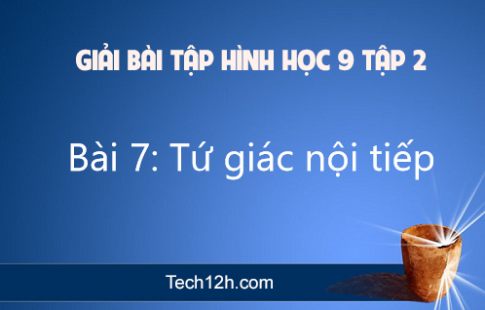 GIẢI BÀI TẬP HÌNH HỌC 9 TẬP 2

Bài 7: Tứ giác nội tiếp

Tech12h.com